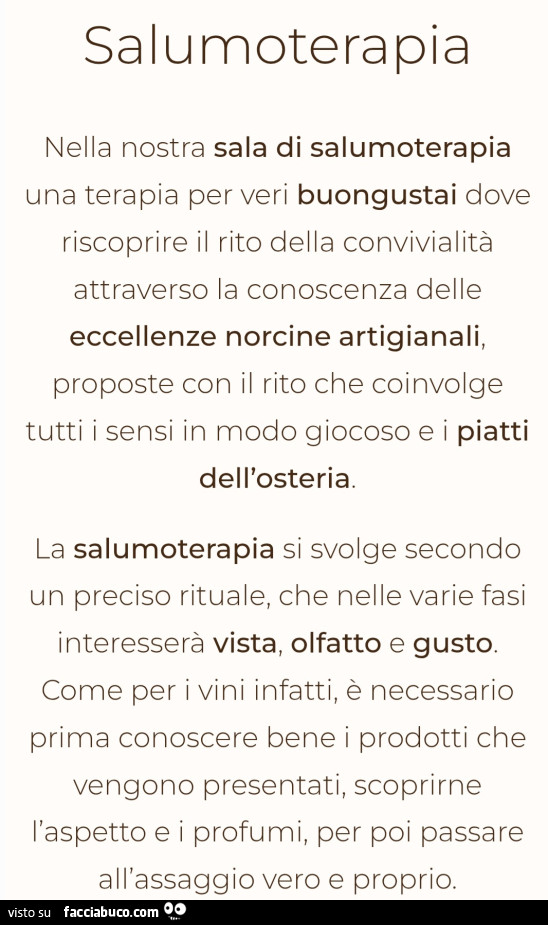 Salumoterapia

Nella nostra sala di salumoterapia una terapia per veri buongustai dove riscoprire il rito della convivialità attraverso la conoscenza delle eccellenze norcine artigianali, proposte con il rito che coinvolge tutti i sensi in modo giocoso e i piatti dell'osteria.

La salumoterapia si svolge secondo un preciso rituale, che nelle varie fasi interesserà vista, olfatto e gusto. Come per i vini infatti, è necessario prima conoscere bene i prodotti che vengono presentati, scoprirne l'aspetto e i profumi, per poi passare all'assaggio vero e proprio.

visto su facciabuco.com